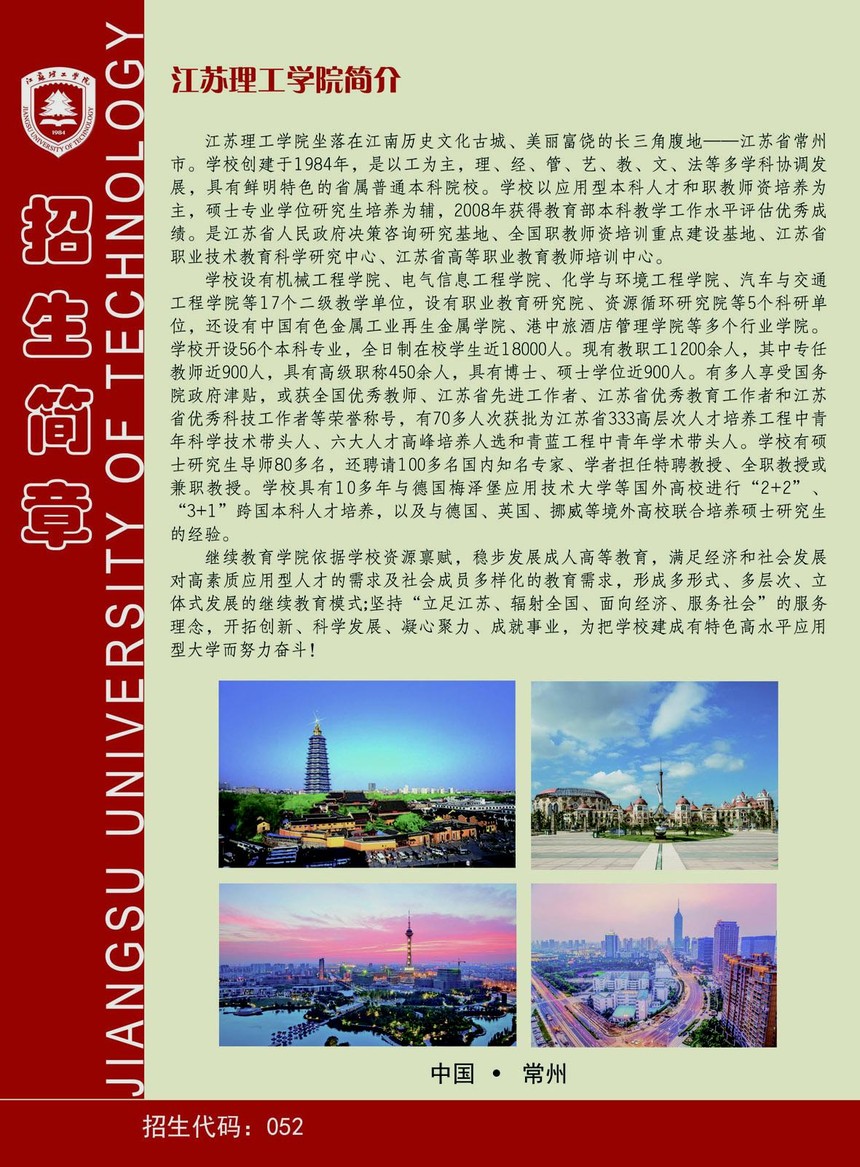 江苏理工学院
JIANGSU UNIVERSITY OF TECHNOLOGY
1984

招生简章

JIANGSU UNIVERSITY OF TECHNOLOGY

江苏理工学院简介

江苏理工学院坐落在江南历史文化古城、美丽富饶的长三角腹地——江苏省常州市。学校创建于1984年，是以工为主，理、经、管、艺、教、文、法等多学科协调发展，具有鲜明特色的省属普通本科院校。学校以应用型本科人才和职教师资培养为主，硕士专业学位研究生培养为辅，2008年获得教育部本科教学工作水平评估优秀成绩。是江苏省人民政府决策咨询研究基地、全国职教师资培训重点建设基地、江苏省职业技术教育科学研究中心、江苏省高等职业教育教师培训中心。

学校设有机械工程学院、电气信息工程学院、化学与环境工程学院、汽车与交通工程学院等17个二级教学单位，设有职业教育研究院、资源循环研究院等5个科研单位，还设有中国有色金属工业再生金属学院、港中旅酒店管理学院等多个行业学院。学校开设56个本科专业，全日制在校学生近18000人。现有教职工1200余人，其中专任教师近900人，具有高级职称450余人，具有博士、硕士学位近900人。有多人享受国务院政府津贴，或获全国优秀教师、江苏省先进工作者、江苏省优秀教育工作者和江苏省优秀科技工作者等荣誉称号，有70多人次获批为江苏省333高层次人才培养工程中青年科学技术带头人、六大人才高峰培养人选和青蓝工程中青年学术带头人。学校有硕士研究生导师80多名，还聘请100多名国内知名专家、学者担任特聘教授、全职教授或兼职教授。学校具有10多年与德国梅泽堡应用技术大学等国外高校进行“2+2”、“3+1”跨国本科人才培养，以及与德国、英国、挪威等境外高校联合培养硕士研究生的经验。

继续教育学院依据学校资源禀赋，稳步发展成人高等教育，满足经济和社会发展对高素质应用型人才的需求及社会成员多样化的教育需求，形成多形式、多层次、立体式发展的继续教育模式;坚持“立足江苏、辐射全国、面向经济、服务社会”的服务理念，开拓创新、科学发展、凝心聚力、成就事业，为把学校建成有特色高水平应用型大学而努力奋斗！

中国 • 常州

招生代码：052